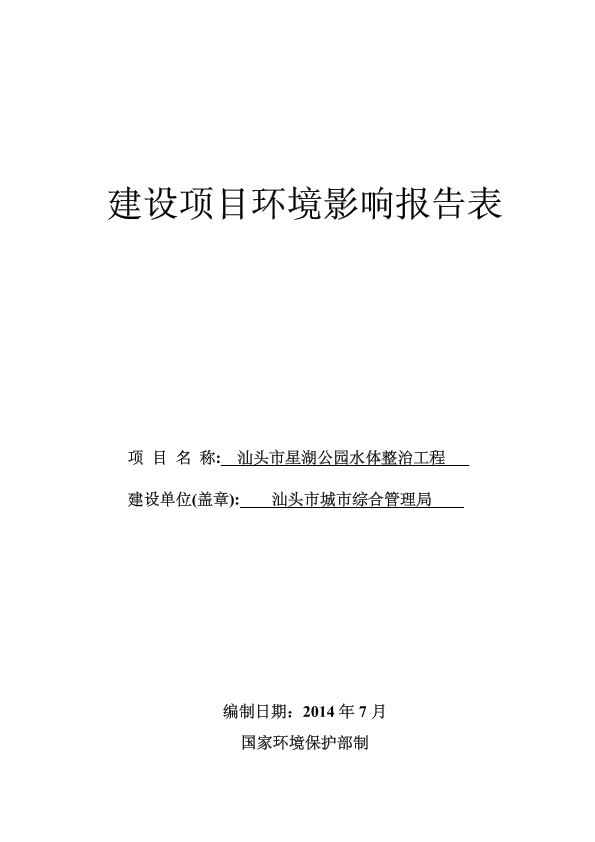 建设项目环境影响报告表

项 目 名 称: 汕头市星湖公园水体整治工程

建设单位(盖章): 汕头市城市综合管理局

编制日期：2014 年 7 月

国家环境保护部制